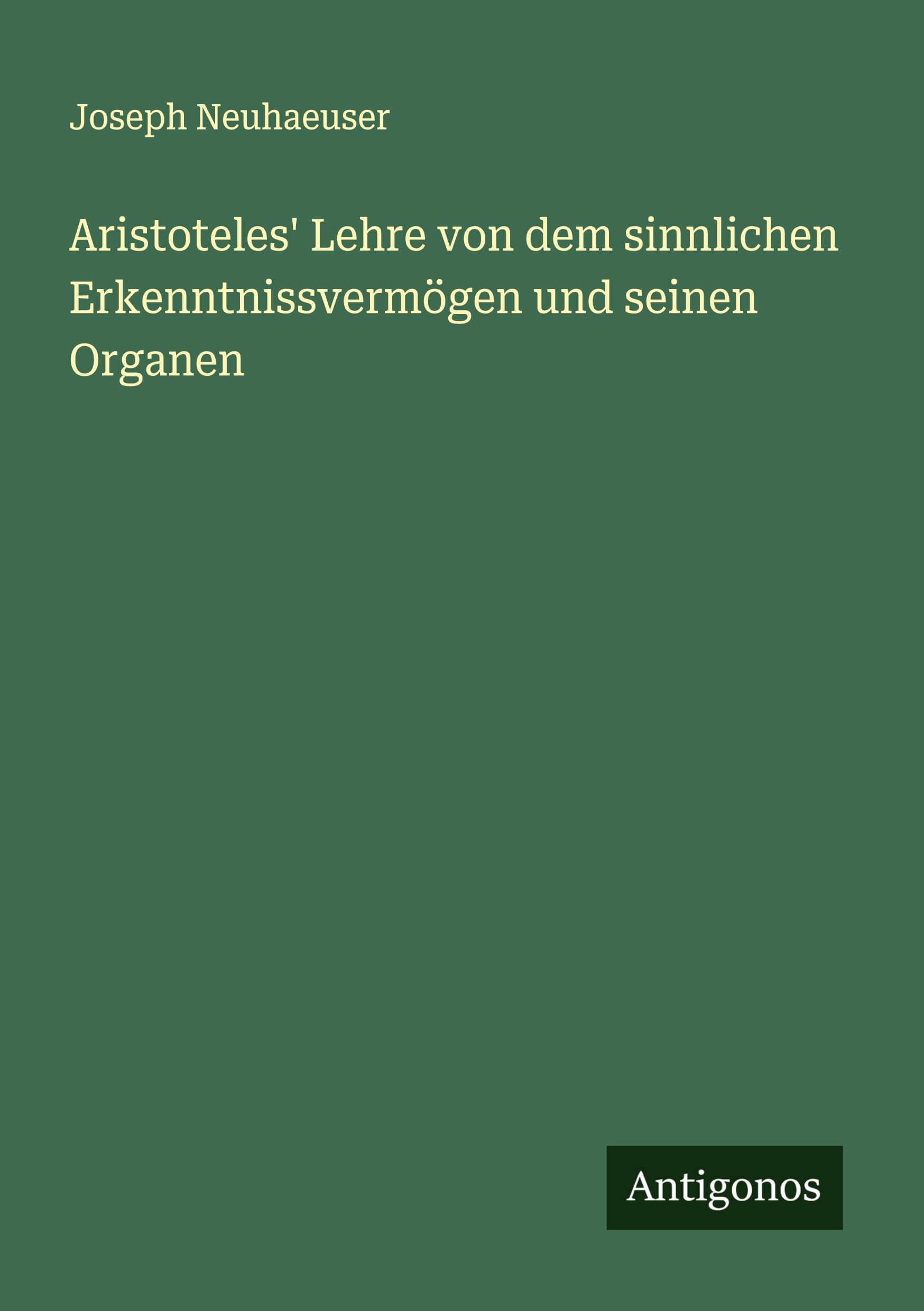 Joseph Neuhaeuser

Aristoteles' Lehre von dem sinnlichen Erkenntnissvermögen und seinen Organen

Antigonos